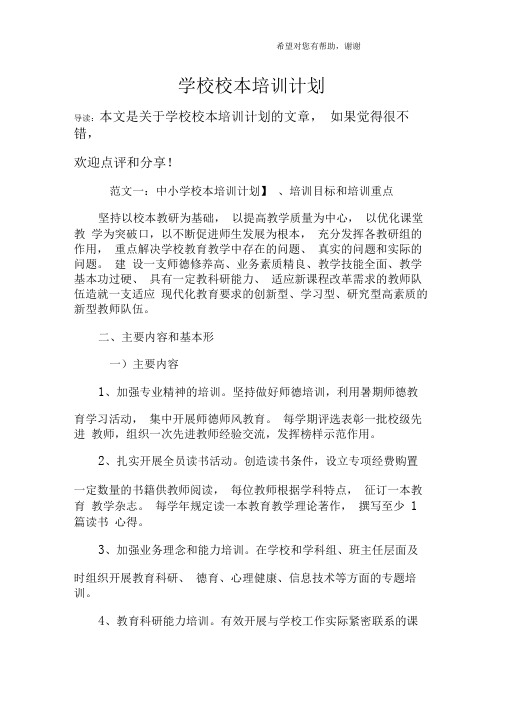 希望对您有帮助，谢谢

学校校本培训计划

导读：本文是关于学校校本培训计划的文章， 如果觉得很不错，

欢迎点评和分享！

范文一：中小学校本培训计划】 、培训目标和培训重点

坚持以校本教研为基础， 以提高教学质量为中心， 以优化课堂教 学为突破口，以不断促进师生发展为根本， 充分发挥各教研组的作用， 重点解决学校教育教学中存在的问题、 真实的问题和实际的问题。 建 设一支师德修养高、业务素质精良、教学技能全面、教学基本功过硬、 具有一定教科研能力、 适应新课程改革需求的教师队伍造就一支适应 现代化教育要求的创新型、学习型、研究型高素质的新型教师队伍。

二、主要内容和基本形

一）主要内容

1、加强专业精神的培训。坚持做好师德培训，利用暑期师德教

育学习活动， 集中开展师德师风教育。 每学期评选表彰一批校级先进 教师，组织一次先进教师经验交流，发挥榜样示范作用。

2、扎实开展全员读书活动。创造读书条件，设立专项经费购置

一定数量的书籍供教师阅读， 每位教师根据学科特点， 征订一本教育 教学杂志。 每学年规定读一本教育教学理论著作， 撰写至少 1 篇读书 心得。

3、加强业务理念和能力培训。在学校和学科组、班主任层面及

时组织开展教育科研、 德育、心理健康、信息技术等方面的专题培训。

4、教育科研能力培训。有效开展与学校工作实际紧密联系的课